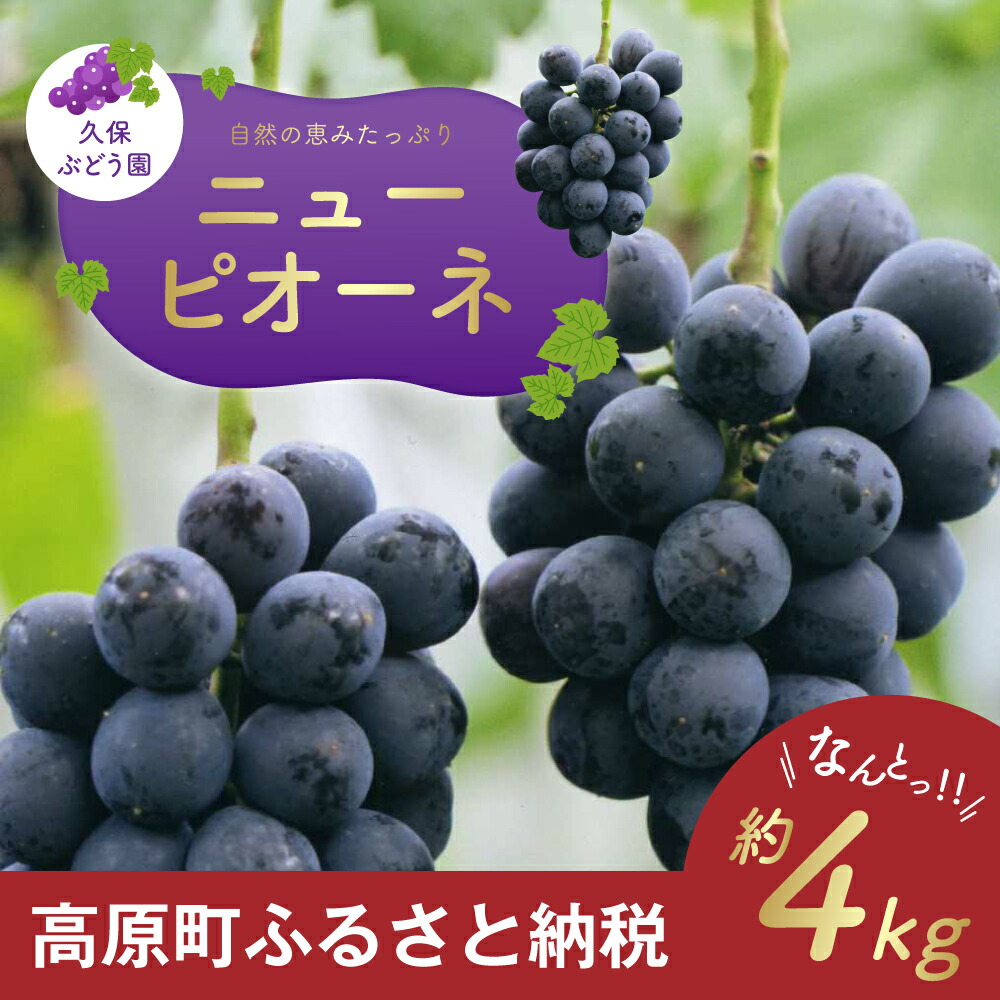 久保
ぶどう園

自然の恵みたっぷり

ニュー
ピオーネ

なんとっ!!

約4kg

高原町ふるさと納税